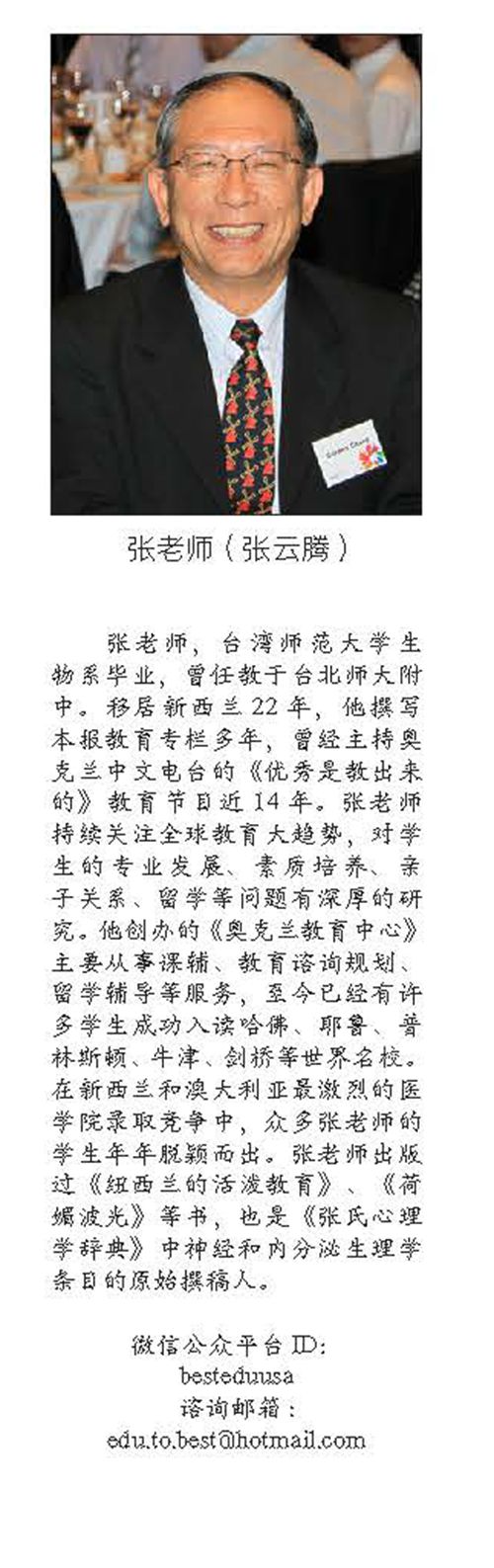 张老师（张云腾）

张老师，台湾师范大学生物系毕业，曾任教于台北师大附中。移居新西兰22年，他撰写本报教育专栏多年，曾经主持奥克兰中文电台的《优秀是教出来的》教育节目近14年。张老师持续关注全球教育大趋势，对学生的专业发展、素质培养、亲子关系、留学等问题有深厚的研究。他创办的《奥克兰教育中心》主要从事课辅、教育咨询规划、留学辅导等服务，至今已经有许多学生成功入读哈佛、耶鲁、普林斯顿、牛津、剑桥等世界名校。在新西兰和澳大利亚最激烈的医学院录取竞争中，众多张老师的学生年年脱颖而出。张老师出版过《纽西兰的活泼教育》、《荷媚波光》等书，也是《张氏心理学辞典》中神经和内分泌生理学条目的原始撰稿人。

微信公众平台ID:
besteduusa
咨询邮箱：
edu.to.best@hotmail.com